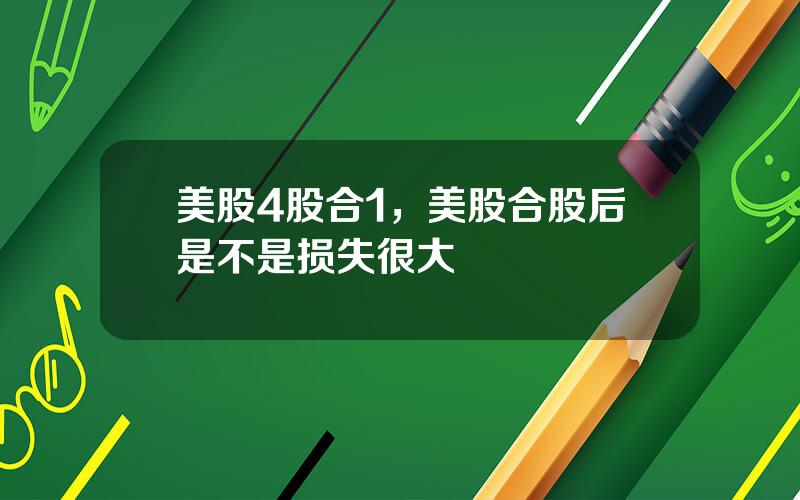 美股4股合1，美股合股后是不是损失很大